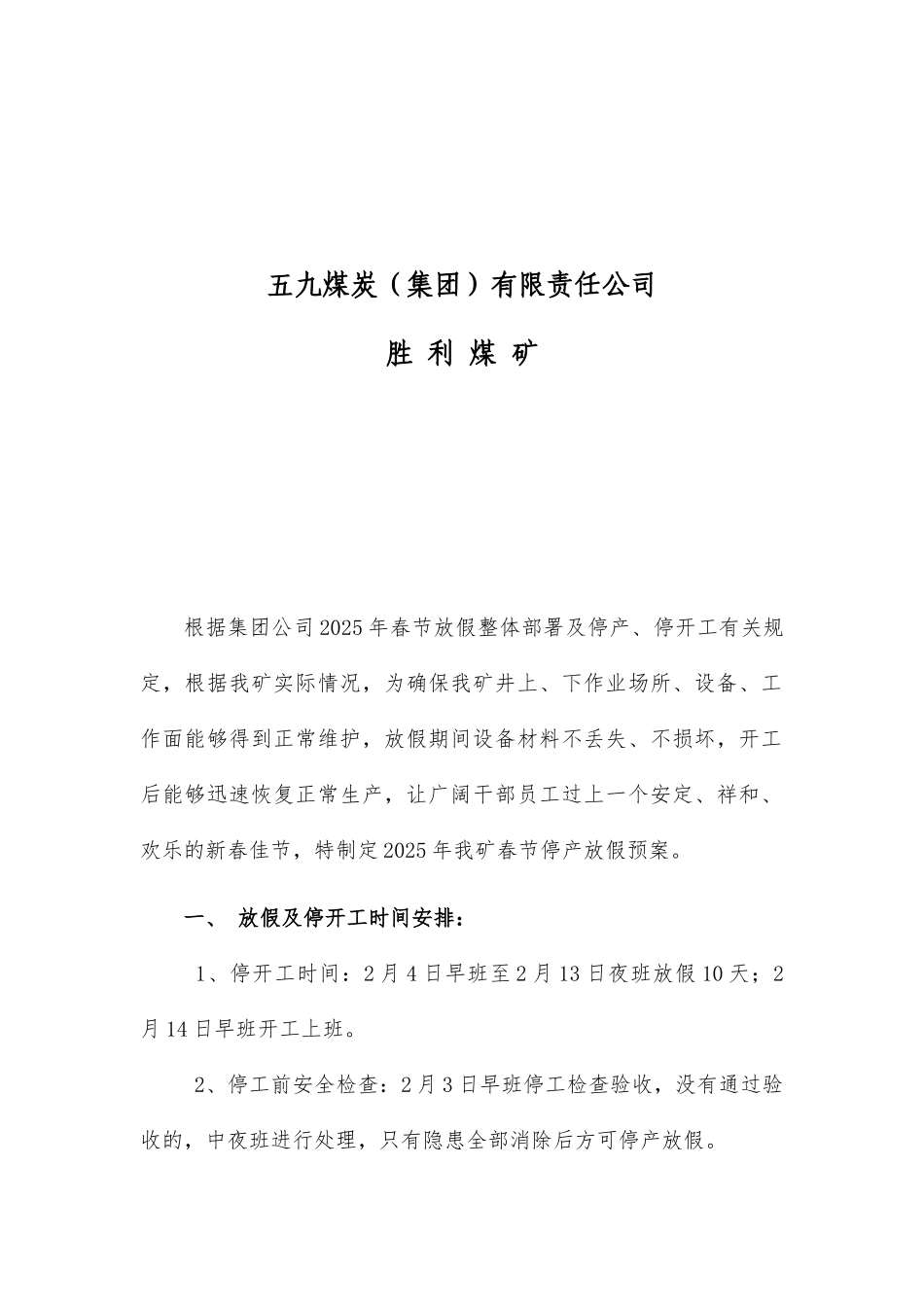 五九煤炭（集团）有限责任公司

胜 利 煤 矿

根据集团公司2025年春节放假整体部署及停产、停开工有关规定，根据我矿实际情况，为确保我矿井上、下作业场所、设备、工作面能够得到正常维护，放假期间设备材料不丢失、不损坏，开工后能够迅速恢复正常生产，让广阔干部员工过上一个安定、祥和、欢乐的新春佳节，特制定2025年我矿春节停产放假预案。

一、 放假及停开工时间安排：

1、停开工时间：2月4日早班至2月13日夜班放假10天；2月14日早班开工上班。

2、停工前安全检查：2月3日早班停工检查验收，没有通过验收的，中夜班进行处理，只有隐患全部消除后方可停产放假。